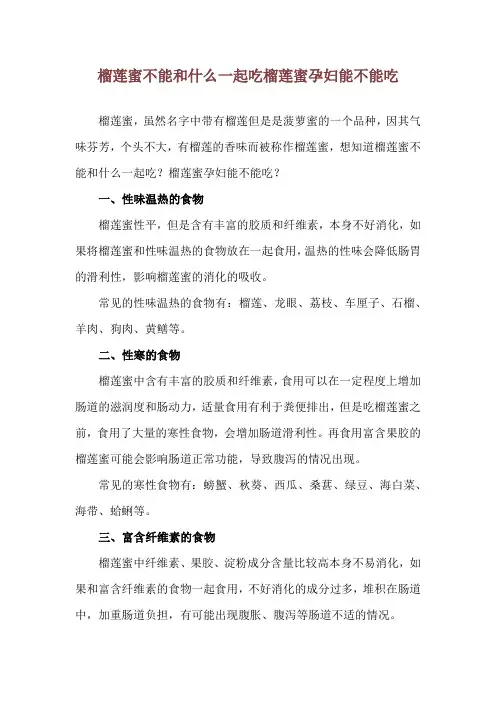 榴莲蜜不能和什么一起吃榴莲蜜孕妇能不能吃

榴莲蜜，虽然名字中带有榴莲但是是菠萝蜜的一个品种，因其气味芬芳，个头不大，有榴莲的香味而被称作榴莲蜜，想知道榴莲蜜不能和什么一起吃？榴莲蜜孕妇能不能吃？

一、性味温热的食物

榴莲蜜性平，但是含有丰富的胶质和纤维素，本身不好消化，如果将榴莲蜜和性味温热的食物放在一起食用，温热的性味会降低肠胃的滑利性，影响榴莲蜜的消化的吸收。

常见的性味温热的食物有：榴莲、龙眼、荔枝、车厘子、石榴、羊肉、狗肉、黄鳝等。

二、性寒的食物

榴莲蜜中含有丰富的胶质和纤维素，食用可以在一定程度上增加肠道的滋润度和肠动力，适量食用有利于粪便排出，但是吃榴莲蜜之前，食用了大量的寒性食物，会增加肠道滑利性。再食用富含果胶的榴莲蜜可能会影响肠道正常功能，导致腹泻的情况出现。

常见的寒性食物有：螃蟹、秋葵、西瓜、桑葚、绿豆、海白菜、海带、蛤蜊等。

三、富含纤维素的食物

榴莲蜜中纤维素、果胶、淀粉成分含量比较高本身不易消化，如果和富含纤维素的食物一起食用，不好消化的成分过多，堆积在肠道中，加重肠道负担，有可能出现腹胀、腹泻等肠道不适的情况。